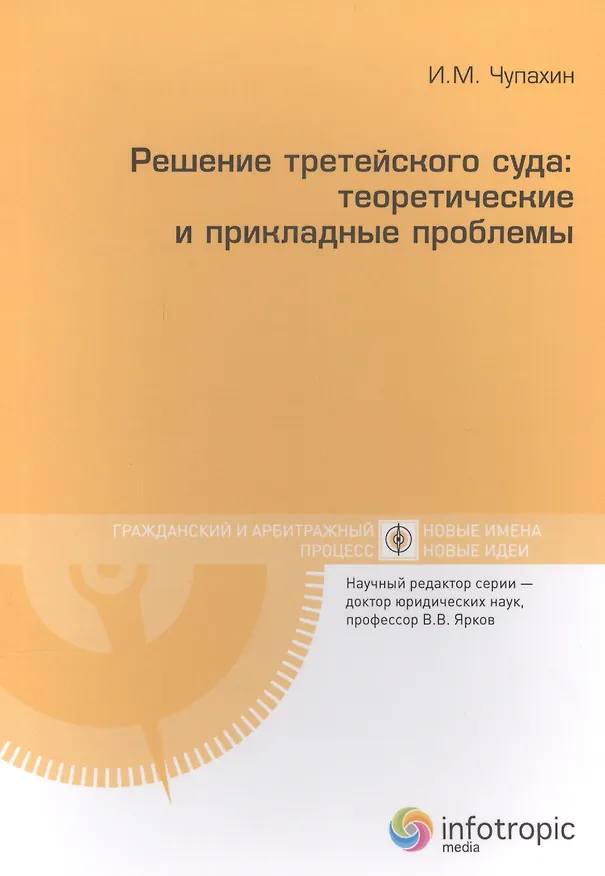 И.М. Чупахин

Решение третейского суда: теоретические и прикладные проблемы

ГРАЖДАНСКИЙ И АРБИТРАЖНЫЙ ПРОЦЕСС

НОВЫЕ ИМЕНА НОВЫЕ ИДЕИ

Научный редактор серии — доктор юридических наук, профессор В.В. Ярков

infotropic media